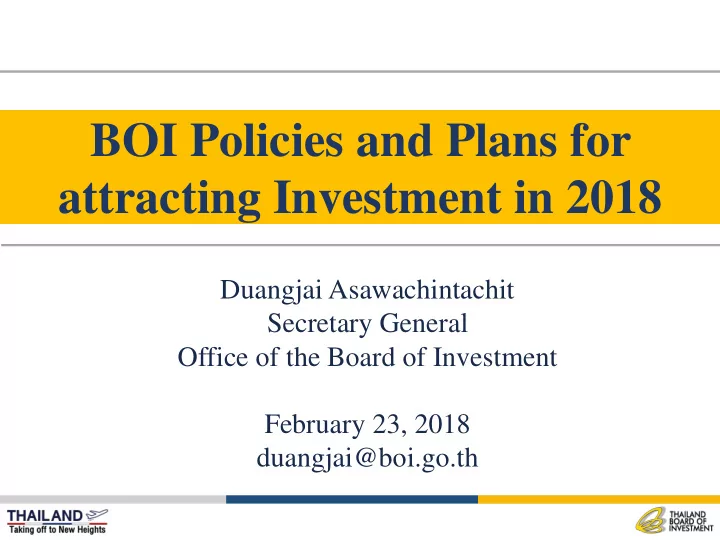 BOI Policies and Plans for attracting Investment in 2018

Duangjai Asawachintachit
Secretary General
Office of the Board of Investment

February 23, 2018
duangjai@boi.go.th

THAILAND
Taking off to New Heights

THAILAND BOARD OF INVESTMENT